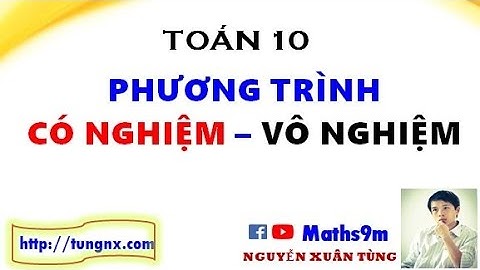 TOÁN 10

PHƯƠNG TRÌNH

CÓ NGHIỆM – VÔ NGHIỆM

http://tungnx.com

Maths9m

NGUYỄN XUÂN TÙNG